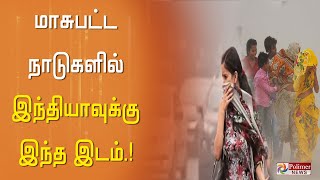 மாசுபட்ட
நாடுகளில்
இந்தியாவுக்கு
இந்த இடம்.!

Polimer NEWS